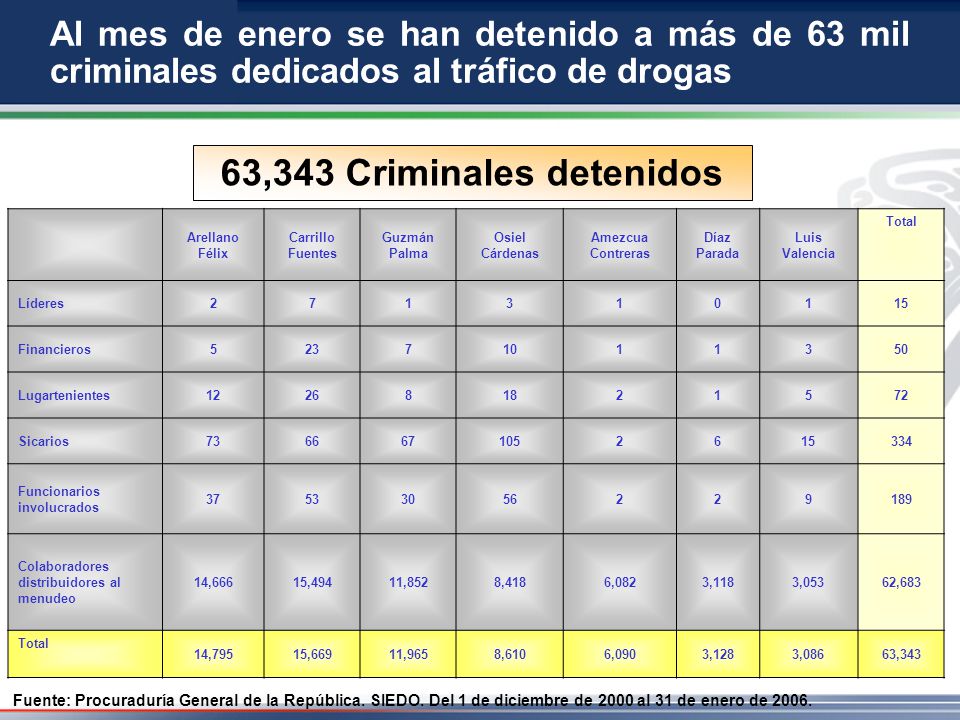 Al mes de enero se han detenido a más de 63 mil criminales dedicados al tráfico de drogas

63,343 Criminales detenidos

| | Arellano Félix | Carrillo Fuentes | Guzmán Palma | Osiel Cárdenas | Amezcua Contreras | Díaz Parada | Luis Valencia | Total |
|---|---|---|---|---|---|---|---|---|
| Líderes | 2 | 7 | 1 | 3 | 1 | 0 | 1 | 15 |
| Financieros | 5 | 23 | 7 | 10 | 1 | 1 | 3 | 50 |
| Lugartenientes | 12 | 26 | 8 | 18 | 2 | 1 | 5 | 72 |
| Sicarios | 73 | 66 | 67 | 105 | 2 | 6 | 15 | 334 |
| Funcionarios involucrados | 37 | 53 | 30 | 56 | 2 | 2 | 9 | 189 |
| Colaboradores distribuidores al menudeo | 14,666 | 15,494 | 11,852 | 8,418 | 6,082 | 3,118 | 3,053 | 62,683 |
| Total | 14,795 | 15,669 | 11,965 | 8,610 | 6,090 | 3,128 | 3,086 | 63,343 |

Fuente: Procuraduría General de la República. SIEDO. Del 1 de diciembre de 2000 al 31 de enero de 2006.